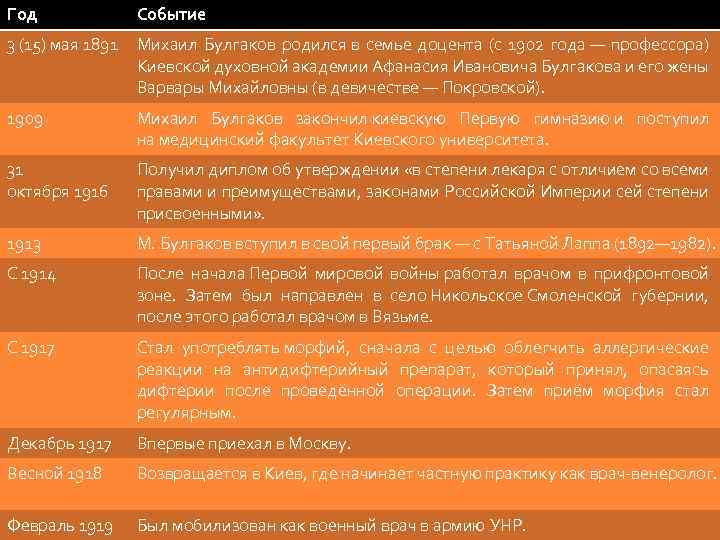 | Год | Событие |
|---|---|
| 3 (15) мая 1891 | Михаил Булгаков родился в семье доцента (с 1902 года — профессора) Киевской духовной академии Афанасия Ивановича Булгакова и его жены Варвары Михайловны (в девичестве — Покровской). |
| 1909 | Михаил Булгаков закончил киевскую Первую гимназию и поступил на медицинский факультет Киевского университета. |
| 31 октября 1916 | Получил диплом об утверждении «в степени лекаря с отличием со всеми правами и преимуществами, законами Российской Империи сей степени присвоенными». |
| 1913 | М. Булгаков вступил в свой первый брак — с Татьяной Лаппа (1892—1982). |
| С 1914 | После начала Первой мировой войны работал врачом в прифронтовой зоне. Затем был направлен в село Никольское Смоленской губернии, после этого работал врачом в Вязьме. |
| С 1917 | Стал употреблять морфий, сначала с целью облегчить аллергические реакции на антидифтерийный препарат, который принял, опасаясь дифтерии после проведённой операции. Затем приём морфия стал регулярным. |
| Декабрь 1917 | Впервые приехал в Москву. |
| Весной 1918 | Возвращается в Киев, где начинает частную практику как врач-венеролог. |
| Февраль 1919 | Был мобилизован как военный врач в армию УНР. |